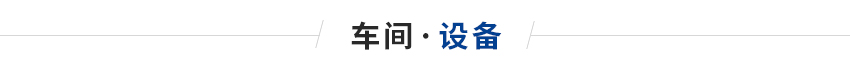 车间 · 设备